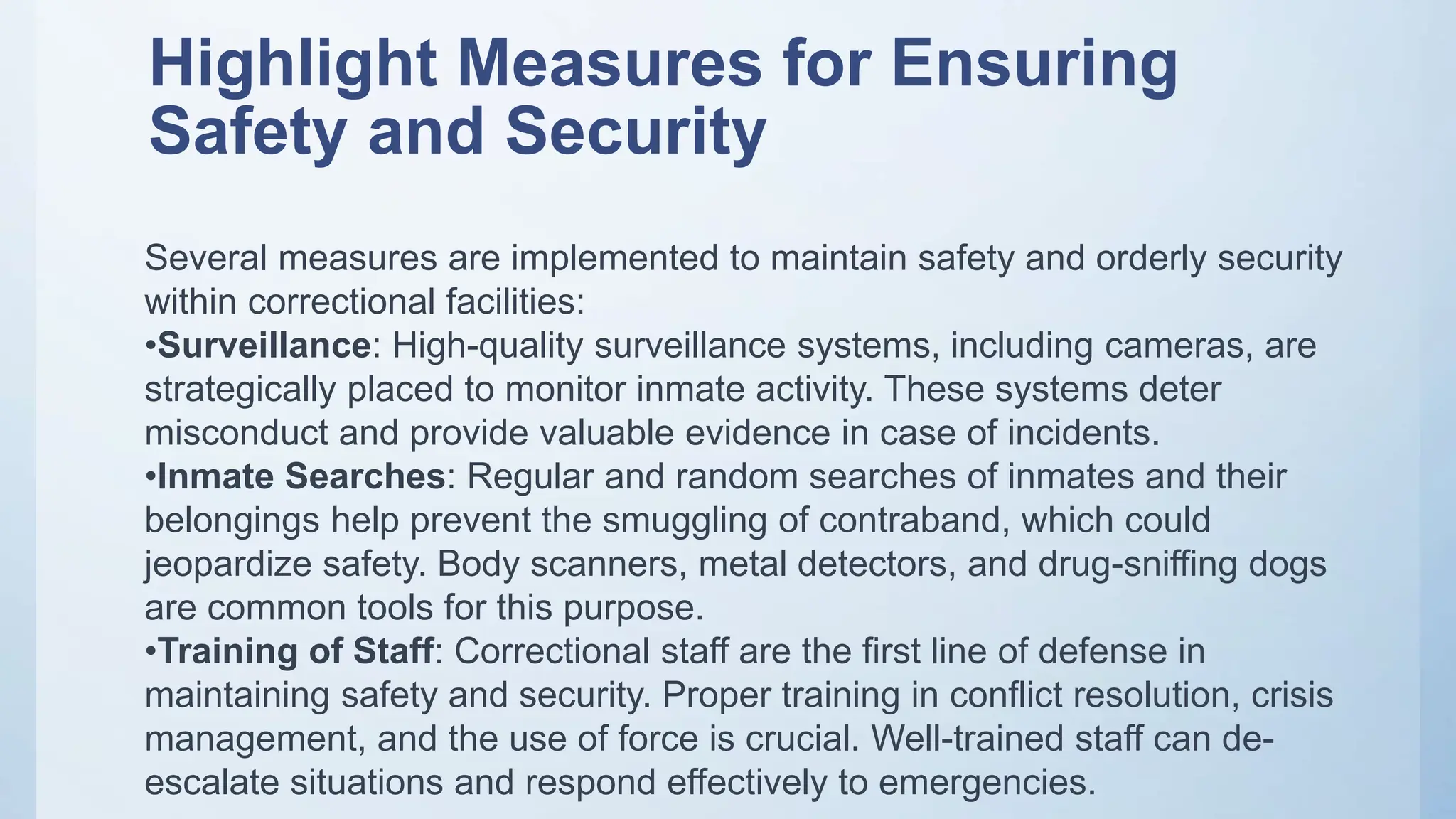 Highlight Measures for Ensuring Safety and Security

Several measures are implemented to maintain safety and orderly security within correctional facilities:

•Surveillance: High-quality surveillance systems, including cameras, are strategically placed to monitor inmate activity. These systems deter misconduct and provide valuable evidence in case of incidents.

•Inmate Searches: Regular and random searches of inmates and their belongings help prevent the smuggling of contraband, which could jeopardize safety. Body scanners, metal detectors, and drug-sniffing dogs are common tools for this purpose.

•Training of Staff: Correctional staff are the first line of defense in maintaining safety and security. Proper training in conflict resolution, crisis management, and the use of force is crucial. Well-trained staff can de-escalate situations and respond effectively to emergencies.